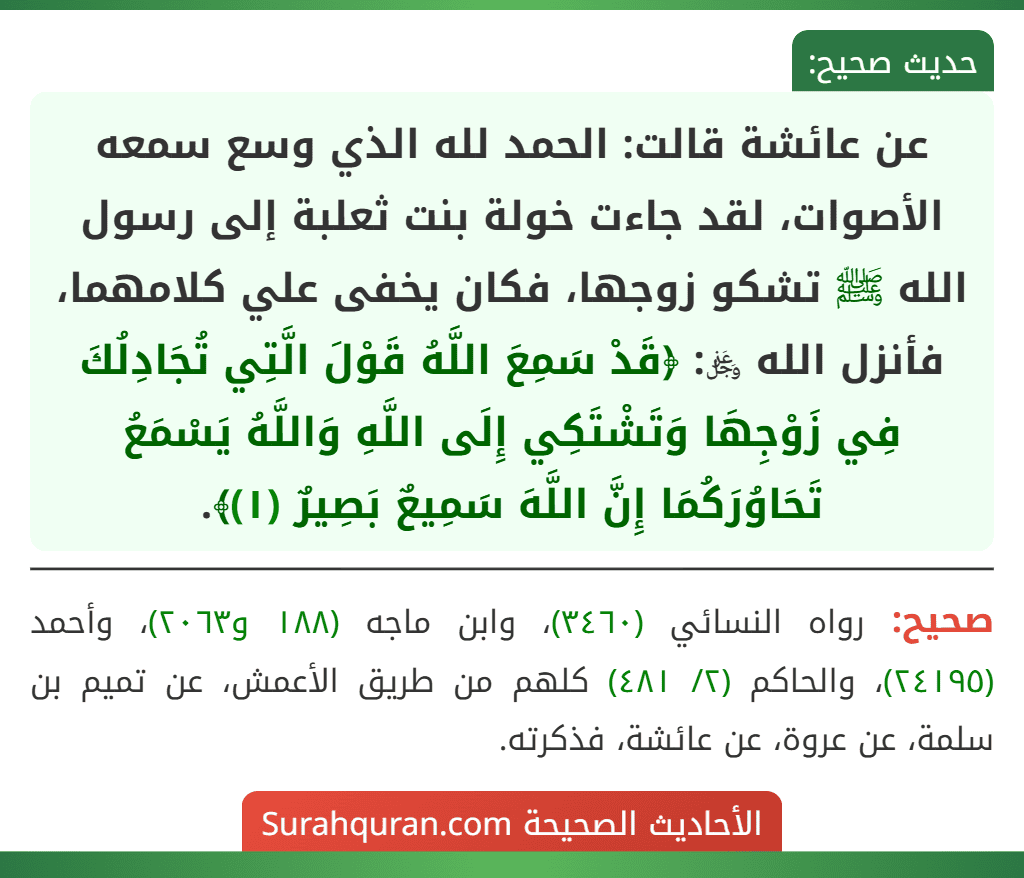 حديث صحيح:

عن عائشة قالت: الحمد لله الذي وسع سمعه الأصوات، لقد جاءت خولة بنت ثعلبة إلى رسول الله ﷺ تشكو زوجها، فكان يخفى علي كلامهما، فأنزل الله ﷻ: ﴿قَدْ سَمِعَ اللَّهُ قَوْلَ الَّتِي تُجَادِلُكَ فِي زَوْجِهَا وَتَشْتَكِي إِلَى اللَّهِ وَاللَّهُ يَسْمَعُ تَحَاوُرَكُمَا إِنَّ اللَّهَ سَمِيعٌ بَصِيرٌ (١)﴾.

صحيح: رواه النسائي (٣٤٦٠)، وابن ماجه (١٨٨ و٢٠٦٣)، وأحمد (٢٤١٩٥)، والحاكم (٢/ ٤٨١) كلهم من طريق الأعمش، عن تميم بن سلمة، عن عروة، عن عائشة، فذكرته.

الأحاديث الصحيحة Surahquran.com